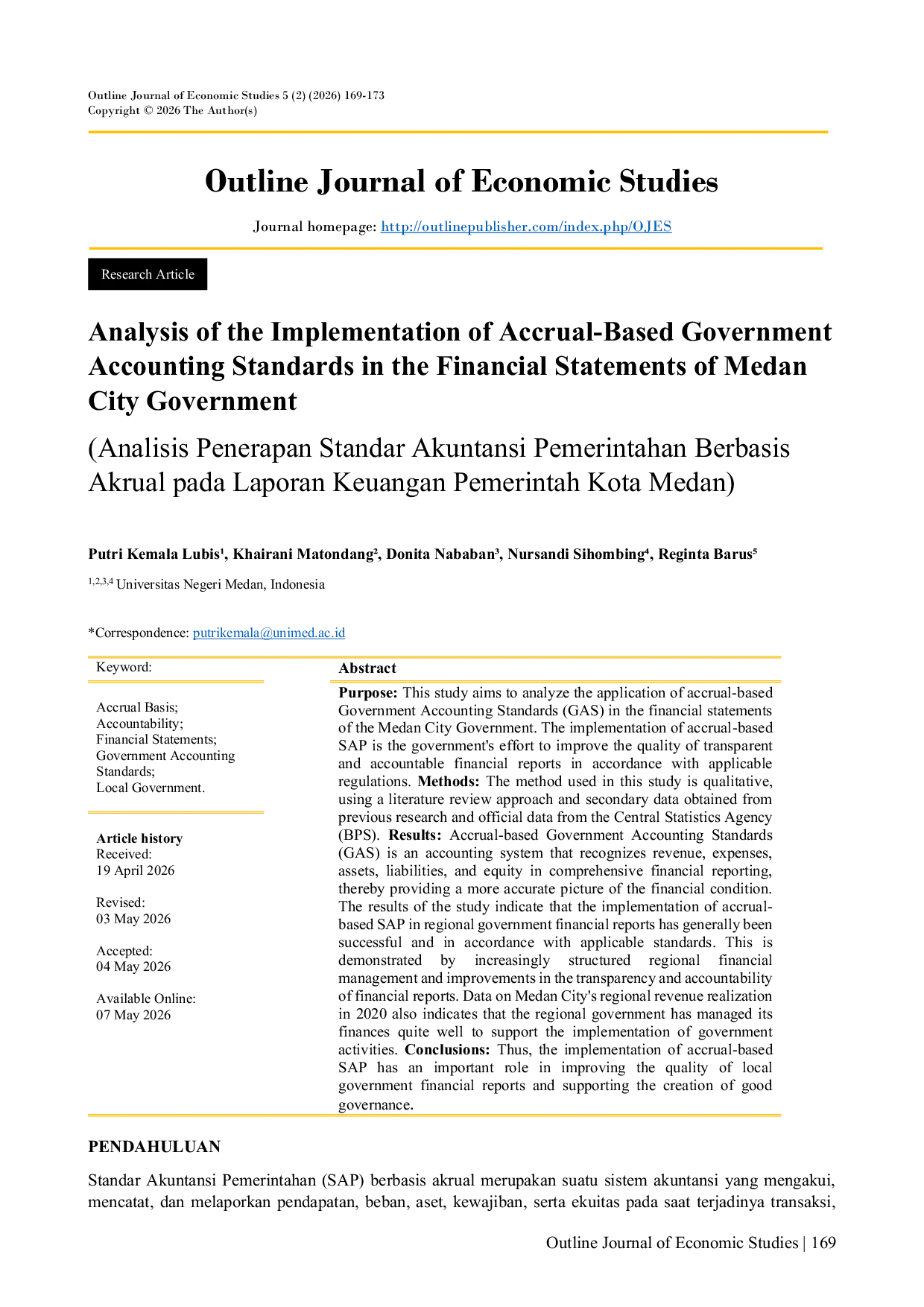 Outline Journal of Economic Studies 5 (2) (2026) 169-173
Copyright © 2026 The Author(s)

Outline Journal of Economic Studies

Journal homepage: http://outlinepublisher.com/index.php/OJES

Research Article

Analysis of the Implementation of Accrual-Based Government Accounting Standards in the Financial Statements of Medan City Government

(Analisis Penerapan Standar Akuntansi Pemerintahan Berbasis Akrual pada Laporan Keuangan Pemerintah Kota Medan)

Putri Kemala Lubis$^{1}$, Khairani Matondang$^{2}$, Donita Nababan$^{3}$, Nursandi Sihombing$^{4}$, Reginta Barus$^{5}$

$^{1,2,3,4}$ Universitas Negeri Medan, Indonesia

*Correspondence: putrikemala@unimed.ac.id

Keyword:

Accrual Basis;
Accountability;
Financial Statements;
Government Accounting Standards;
Local Government.

Article history
Received:
19 April 2026

Revised:
03 May 2026

Accepted:
04 May 2026

Available Online:
07 May 2026

Abstract

Purpose: This study aims to analyze the application of accrual-based Government Accounting Standards (GAS) in the financial statements of the Medan City Government. The implementation of accrual-based SAP is the government's effort to improve the quality of transparent and accountable financial reports in accordance with applicable regulations. Methods: The method used in this study is qualitative, using a literature review approach and secondary data obtained from previous research and official data from the Central Statistics Agency (BPS). Results: Accrual-based Government Accounting Standards (GAS) is an accounting system that recognizes revenue, expenses, assets, liabilities, and equity in comprehensive financial reporting, thereby providing a more accurate picture of the financial condition. The results of the study indicate that the implementation of accrual-based SAP in regional government financial reports has generally been successful and in accordance with applicable standards. This is demonstrated by increasingly structured regional financial management and improvements in the transparency and accountability of financial reports. Data on Medan City's regional revenue realization in 2020 also indicates that the regional government has managed its finances quite well to support the implementation of government activities. Conclusions: Thus, the implementation of accrual-based SAP has an important role in improving the quality of local government financial reports and supporting the creation of good governance.

PENDAHULUAN

Standar Akuntansi Pemerintahan (SAP) berbasis akrual merupakan suatu sistem akuntansi yang mengakui, mencatat, dan melaporkan pendapatan, beban, aset, kewajiban, serta ekuitas pada saat terjadinya transaksi,

Outline Journal of Economic Studies | 169